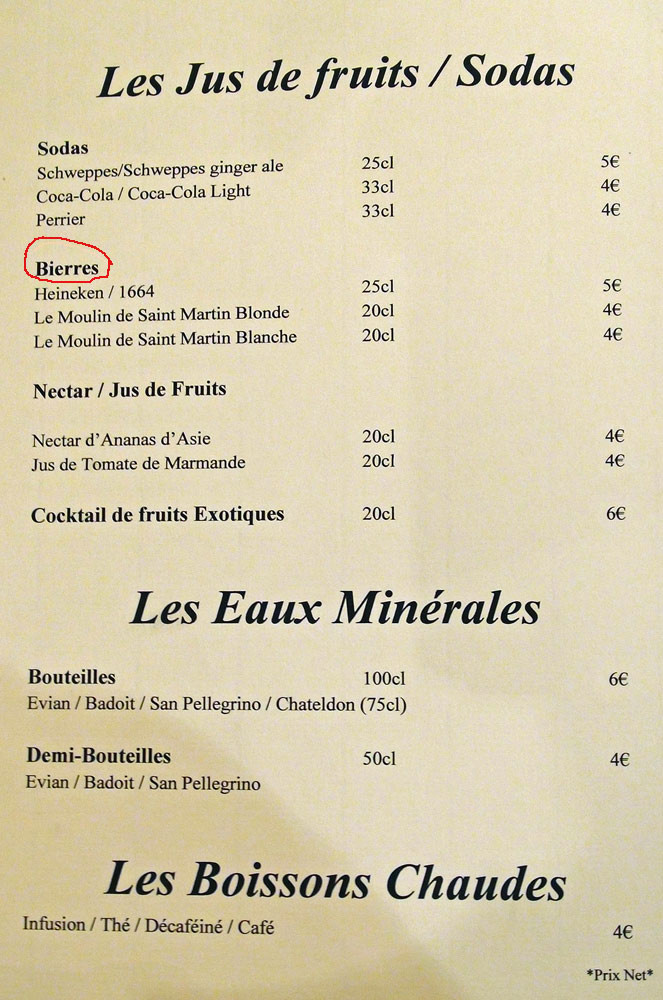 Les Jus de fruits / Sodas

Sodas
Schweppes/Schweppes ginger ale 25cl 5€
Coca-Cola / Coca-Cola Light 33cl 4€
Perrier 33cl 4€

Bierres
Heineken / 1664 25cl 5€
Le Moulin de Saint Martin Blonde 20cl 4€
Le Moulin de Saint Martin Blanche 20cl 4€

Nectar / Jus de Fruits

Nectar d'Ananas d'Asie 20cl 4€
Jus de Tomate de Marmande 20cl 4€

Cocktail de fruits Exotiques 20cl 6€

Les Eaux Minérales

Bouteilles 100cl 6€
Evian / Badoit / San Pellegrino / Chateldon (75cl)

Demi-Bouteilles 50cl 4€
Evian / Badoit / San Pellegrino

Les Boissons Chaudes

Infusion / Thé / Décaféiné / Café 4€

*Prix Net*